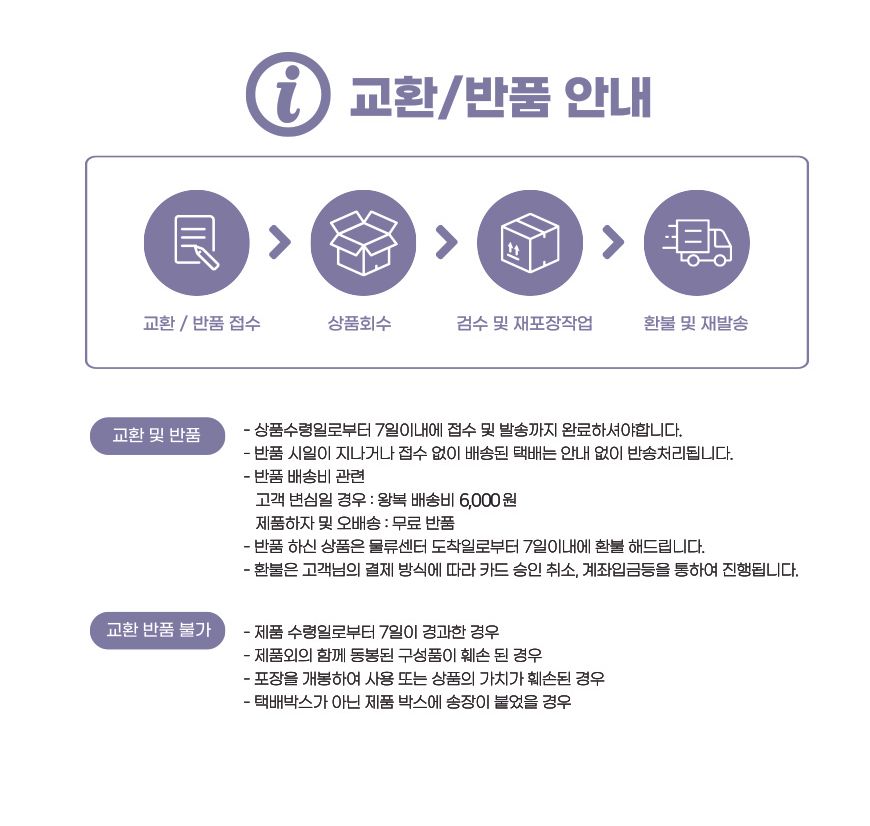 교환/반품 안내

교환 / 반품 접수

상품회수

검수 및 재포장작업

환불 및 재발송

교환 및 반품

- 상품수령일로부터 7일이내에 접수 및 발송까지 완료하셔야합니다.
- 반품 시일이 지나거나 접수 없이 배송된 택배는 안내 없이 반송처리됩니다.
- 반품 배송비 관련
고객 변심일 경우 : 왕복 배송비 6,000 원
제품하자 및 오배송 : 무료 반품
- 반품 하신 상품은 물류센터 도착일로부터 7일이내에 환불 해드립니다.
- 환불은 고객님의 결제 방식에 따라 카드 승인 취소, 계좌입금등을 통하여 진행됩니다.

교환 반품 불가

- 제품 수령일로부터 7일이 경과한 경우
- 제품외의 함께 동봉된 구성품이 훼손 된 경우
- 포장을 개봉하여 사용 또는 상품의 가치가 훼손된 경우
- 택배박스가 아닌 제품 박스에 송장이 붙었을 경우